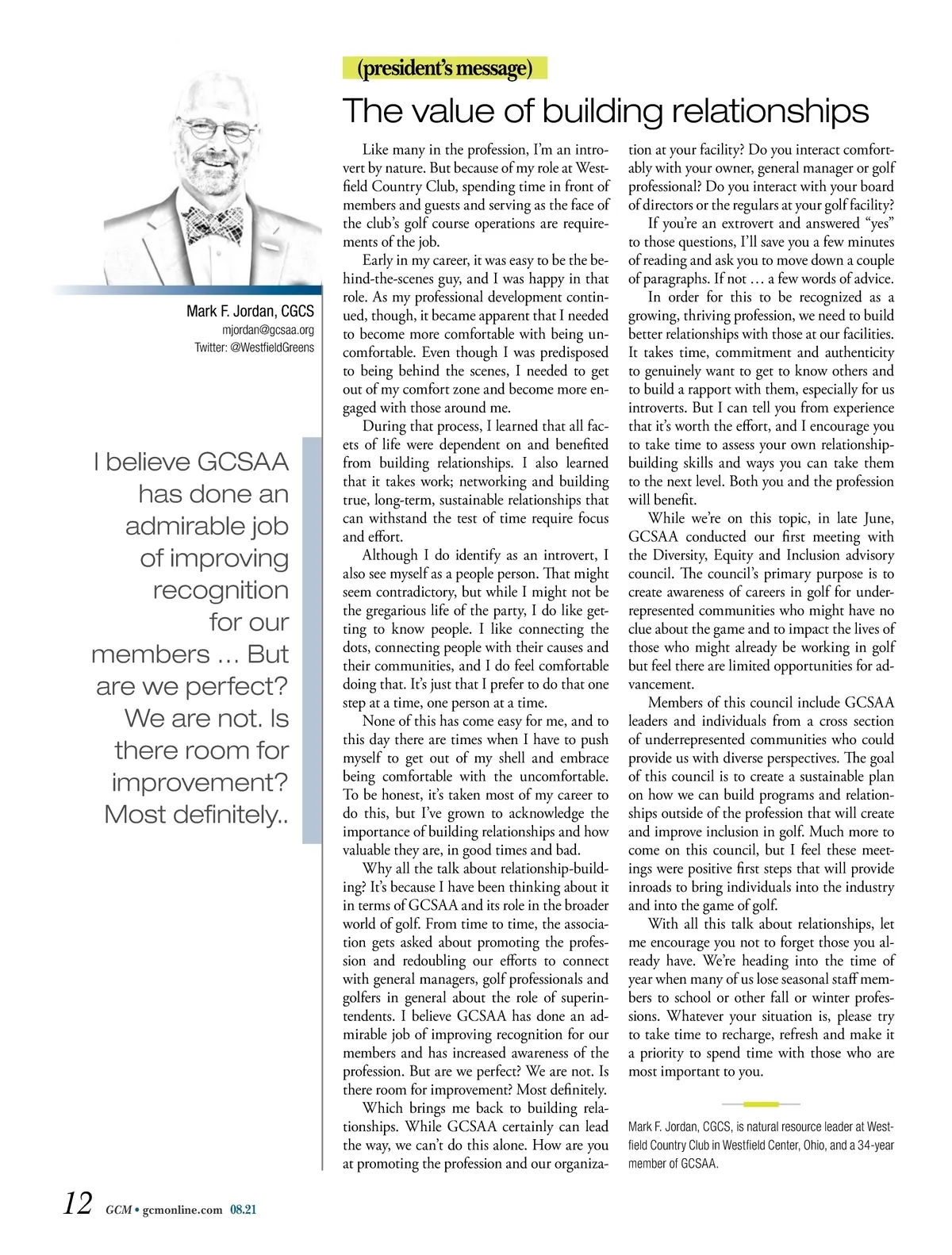 (president's message)

The value of building relationships

Mark F. Jordan, CGCS
mjordan@gcsaa.org
Twitter: @WestfieldGreens

I believe GCSAA has done an admirable job of improving recognition for our members … But are we perfect? We are not. Is there room for improvement? Most definitely..

Like many in the profession, I'm an introvert by nature. But because of my role at Westfield Country Club, spending time in front of members and guests and serving as the face of the club's golf course operations are requirements of the job.

Early in my career, it was easy to be the behind-the-scenes guy, and I was happy in that role. As my professional development continued, though, it became apparent that I needed to become more comfortable with being uncomfortable. Even though I was predisposed to being behind the scenes, I needed to get out of my comfort zone and become more engaged with those around me.

During that process, I learned that all facets of life were dependent on and benefited from building relationships. I also learned that it takes work; networking and building true, long-term, sustainable relationships that can withstand the test of time require focus and effort.

Although I do identify as an introvert, I also see myself as a people person. That might seem contradictory, but while I might not be the gregarious life of the party, I do like getting to know people. I like connecting the dots, connecting people with their causes and their communities, and I do feel comfortable doing that. It's just that I prefer to do that one step at a time, one person at a time.

None of this has come easy for me, and to this day there are times when I have to push myself to get out of my shell and embrace being comfortable with the uncomfortable. To be honest, it's taken most of my career to do this, but I've grown to acknowledge the importance of building relationships and how valuable they are, in good times and bad.

Why all the talk about relationship-building? It's because I have been thinking about it in terms of GCSAA and its role in the broader world of golf. From time to time, the association gets asked about promoting the profession and redoubling our efforts to connect with general managers, golf professionals and golfers in general about the role of superintendents. I believe GCSAA has done an admirable job of improving recognition for our members and has increased awareness of the profession. But are we perfect? We are not. Is there room for improvement? Most definitely.

Which brings me back to building relationships. While GCSAA certainly can lead the way, we can't do this alone. How are you at promoting the profession and our organization at your facility? Do you interact comfortably with your owner, general manager or golf professional? Do you interact with your board of directors or the regulars at your golf facility?

If you're an extrovert and answered "yes" to those questions, I'll save you a few minutes of reading and ask you to move down a couple of paragraphs. If not … a few words of advice.

In order for this to be recognized as a growing, thriving profession, we need to build better relationships with those at our facilities. It takes time, commitment and authenticity to genuinely want to get to know others and to build a rapport with them, especially for us introverts. But I can tell you from experience that it's worth the effort, and I encourage you to take time to assess your own relationship-building skills and ways you can take them to the next level. Both you and the profession will benefit.

While we're on this topic, in late June, GCSAA conducted our first meeting with the Diversity, Equity and Inclusion advisory council. The council's primary purpose is to create awareness of careers in golf for underrepresented communities who might have no clue about the game and to impact the lives of those who might already be working in golf but feel there are limited opportunities for advancement.

Members of this council include GCSAA leaders and individuals from a cross section of underrepresented communities who could provide us with diverse perspectives. The goal of this council is to create a sustainable plan on how we can build programs and relationships outside of the profession that will create and improve inclusion in golf. Much more to come on this council, but I feel these meetings were positive first steps that will provide inroads to bring individuals into the industry and into the game of golf.

With all this talk about relationships, let me encourage you not to forget those you already have. We're heading into the time of year when many of us lose seasonal staff members to school or other fall or winter professions. Whatever your situation is, please try to take time to recharge, refresh and make it a priority to spend time with those who are most important to you.

Mark F. Jordan, CGCS, is natural resource leader at Westfield Country Club in Westfield Center, Ohio, and a 34-year member of GCSAA.

12 GCM • gcmonline.com 08.21